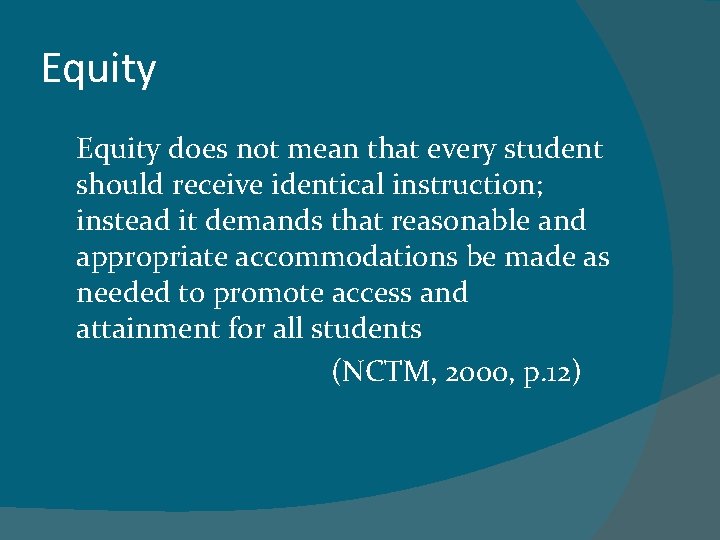 Equity

Equity does not mean that every student should receive identical instruction; instead it demands that reasonable and appropriate accommodations be made as needed to promote access and attainment for all students

(NCTM, 2000, p.12)